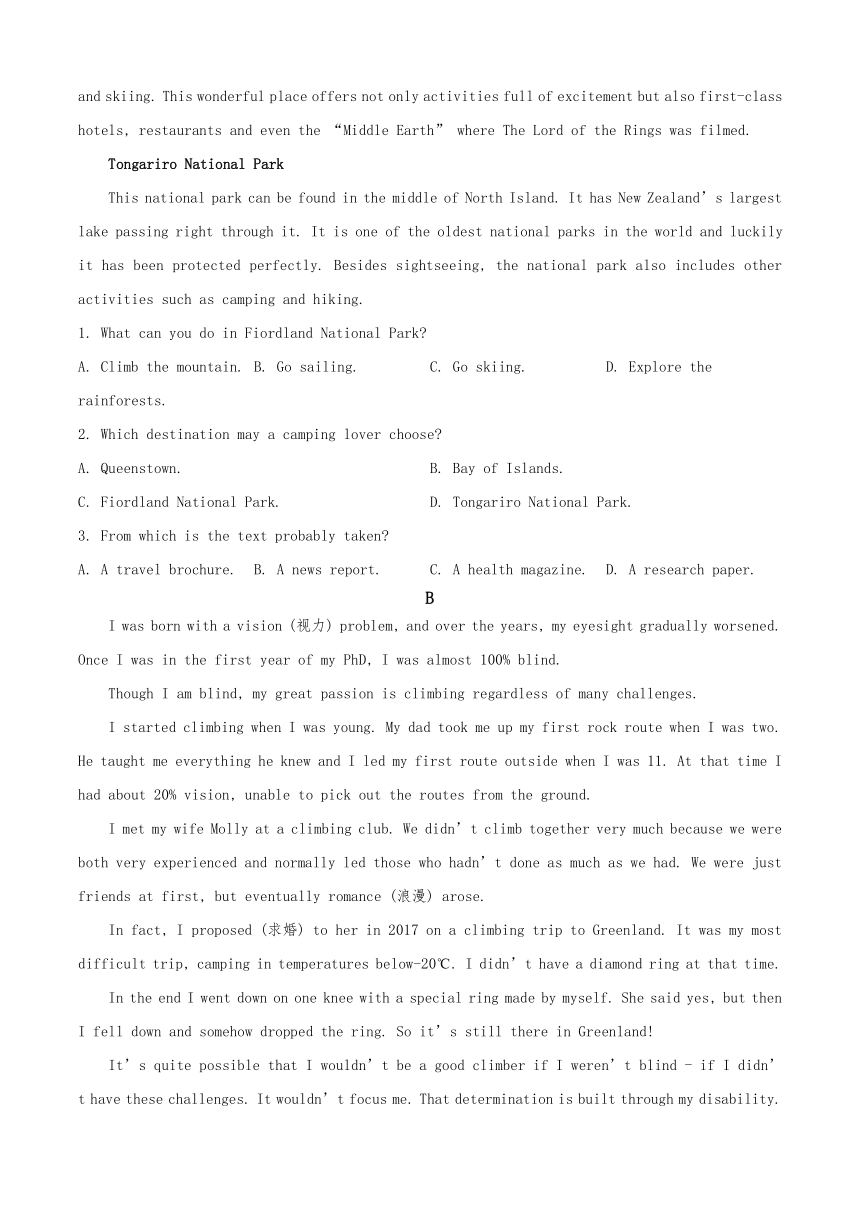 and skiing. This wonderful place offers not only activities full of excitement but also first-class hotels, restaurants and even the “Middle Earth” where The Lord of the Rings was filmed.

Tongariro National Park

This national park can be found in the middle of North Island. It has New Zealand’s largest lake passing right through it. It is one of the oldest national parks in the world and luckily it has been protected perfectly. Besides sightseeing, the national park also includes other activities such as camping and hiking.

1. What can you do in Fiordland National Park?

A. Climb the mountain. B. Go sailing. C. Go skiing. D. Explore the rainforests.

2. Which destination may a camping lover choose?

A. Queenstown. B. Bay of Islands.

C. Fiordland National Park. D. Tongariro National Park.

3. From which is the text probably taken?

A. A travel brochure. B. A news report. C. A health magazine. D. A research paper.

B

I was born with a vision (视力) problem, and over the years, my eyesight gradually worsened. Once I was in the first year of my PhD, I was almost 100% blind.

Though I am blind, my great passion is climbing regardless of many challenges.

I started climbing when I was young. My dad took me up my first rock route when I was two. He taught me everything he knew and I led my first route outside when I was 11. At that time I had about 20% vision, unable to pick out the routes from the ground.

I met my wife Molly at a climbing club. We didn’t climb together very much because we were both very experienced and normally led those who hadn’t done as much as we had. We were just friends at first, but eventually romance (浪漫) arose.

In fact, I proposed (求婚) to her in 2017 on a climbing trip to Greenland. It was my most difficult trip, camping in temperatures below-20℃. I didn’t have a diamond ring at that time.

In the end I went down on one knee with a special ring made by myself. She said yes, but then I fell down and somehow dropped the ring. So it’s still there in Greenland!

It’s quite possible that I wouldn’t be a good climber if I weren’t blind - if I didn’t have these challenges. It wouldn’t focus me. That determination is built through my disability.